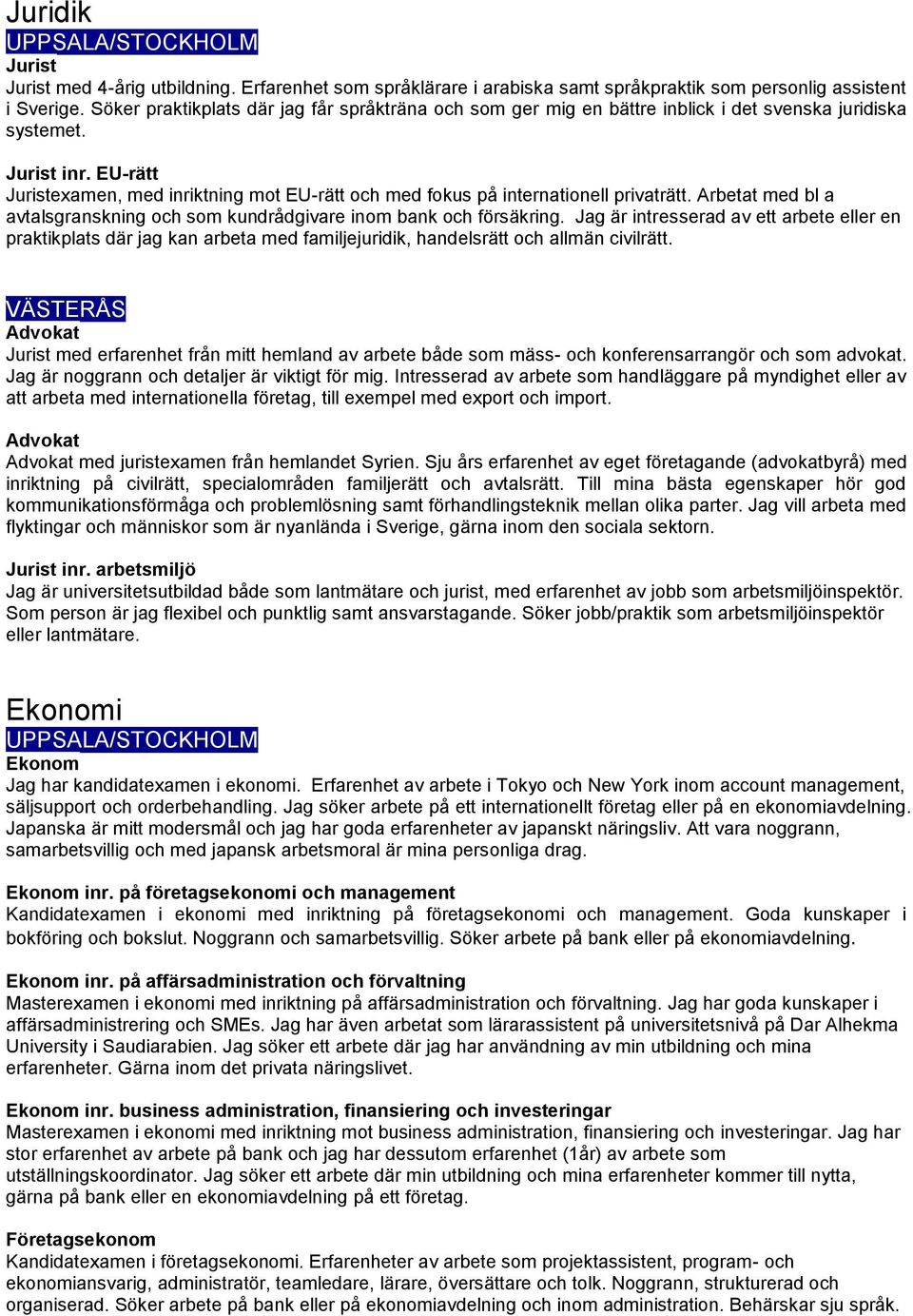 Juridik

UPPSALA/STOCKHOLM

Jurist
Jurist med 4-årig utbildning. Erfarenhet som språklärare i arabiska samt språkpraktik som personlig assistent i Sverige. Söker praktikplats där jag får språkträna och som ger mig en bättre inblick i det svenska juridiska systemet.

Jurist inr. EU-rätt
Juristexamen, med inriktning mot EU-rätt och med fokus på internationell privaträtt. Arbetat med bl a avtalsgranskning och som kundrådgivare inom bank och försäkring. Jag är intresserad av ett arbete eller en praktikplats där jag kan arbeta med familjejuridik, handelsrätt och allmän civilrätt.

VÄSTERÅS

Advokat
Jurist med erfarenhet från mitt hemland av arbete både som mäss- och konferensarrangör och som advokat. Jag är noggrann och detaljer är viktigt för mig. Intresserad av arbete som handläggare på myndighet eller av att arbeta med internationella företag, till exempel med export och import.

Advokat
Advokat med juristexamen från hemlandet Syrien. Sju års erfarenhet av eget företagande (advokatbyrå) med inriktning på civilrätt, specialområden familjerätt och avtalsrätt. Till mina bästa egenskaper hör god kommunikationsförmåga och problemlösning samt förhandlingsteknik mellan olika parter. Jag vill arbeta med flyktingar och människor som är nyanlända i Sverige, gärna inom den sociala sektorn.

Jurist inr. arbetsmiljö
Jag är universitetsutbildad både som lantmätare och jurist, med erfarenhet av jobb som arbetsmiljöinspektör. Som person är jag flexibel och punktlig samt ansvarstagande. Söker jobb/praktik som arbetsmiljöinspektör eller lantmätare.

Ekonomi

UPPSALA/STOCKHOLM

Ekonom
Jag har kandidatexamen i ekonomi. Erfarenhet av arbete i Tokyo och New York inom account management, säljsupport och orderbehandling. Jag söker arbete på ett internationellt företag eller på en ekonomiavdelning. Japanska är mitt modersmål och jag har goda erfarenheter av japanskt näringsliv. Att vara noggrann, samarbetsvillig och med japansk arbetsmoral är mina personliga drag.

Ekonom inr. på företagsekonomi och management
Kandidatexamen i ekonomi med inriktning på företagsekonomi och management. Goda kunskaper i bokföring och bokslut. Noggrann och samarbetsvillig. Söker arbete på bank eller på ekonomiavdelning.

Ekonom inr. på affärsadministration och förvaltning
Masterexamen i ekonomi med inriktning på affärsadministration och förvaltning. Jag har goda kunskaper i affärsadministrering och SMEs. Jag har även arbetat som lärarassistent på universitetsnivå på Dar Alhekma University i Saudiarabien. Jag söker ett arbete där jag har användning av min utbildning och mina erfarenheter. Gärna inom det privata näringslivet.

Ekonom inr. business administration, finansiering och investeringar
Masterexamen i ekonomi med inriktning mot business administration, finansiering och investeringar. Jag har stor erfarenhet av arbete på bank och jag har dessutom erfarenhet (1år) av arbete som utställningskoordinator. Jag söker ett arbete där min utbildning och mina erfarenheter kommer till nytta, gärna på bank eller en ekonomiavdelning på ett företag.

Företagsekonom
Kandidatexamen i företagsekonomi. Erfarenheter av arbete som projektassistent, program- och ekonomiansvarig, administratör, teamledare, lärare, översättare och tolk. Noggrann, strukturerad och organiserad. Söker arbete på bank eller på ekonomiavdelning och inom administration. Behärskar sju språk.